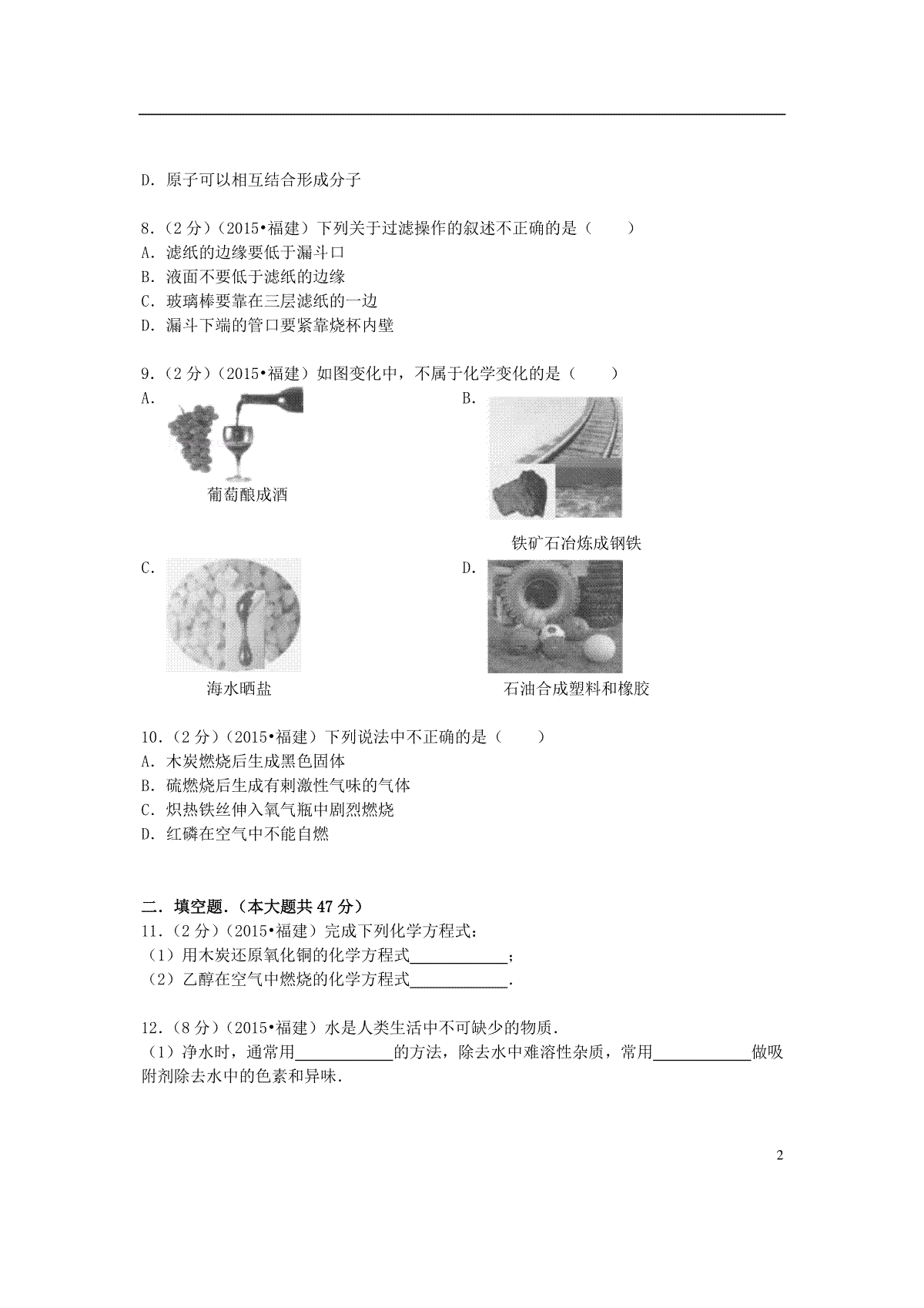 D．原子可以相互结合形成分子

8．（2分）（2015•福建）下列关于过滤操作的叙述不正确的是（　　）
A．滤纸的边缘要低于漏斗口
B．液面不要低于滤纸的边缘
C．玻璃棒要靠在三层滤纸的一边
D．漏斗下端的管口要紧靠烧杯内壁

9．（2分）（2015•福建）如图变化中，不属于化学变化的是（　　）
A．
葡萄酿成酒
B．
铁矿石冶炼成钢铁
C．
海水晒盐
D．
石油合成塑料和橡胶

10．（2分）（2015•福建）下列说法中不正确的是（　　）
A．木炭燃烧后生成黑色固体
B．硫燃烧后生成有刺激性气味的气体
C．炽热铁丝伸入氧气瓶中剧烈燃烧
D．红磷在空气中不能自燃

二．填空题．（本大题共47分）
11．（2分）（2015•福建）完成下列化学方程式：
（1）用木炭还原氧化铜的化学方程式____________；
（2）乙醇在空气中燃烧的化学方程式____________．

12．（8分）（2015•福建）水是人类生活中不可缺少的物质．
（1）净水时，通常用____________的方法，除去水中难溶性杂质，常用____________做吸附剂除去水中的色素和异味．

2